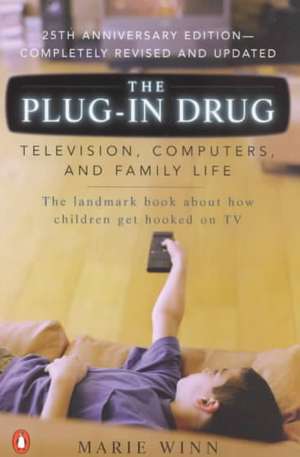 25TH ANNIVERSARY EDITION—
COMPLETELY REVISED AND UPDATED

THE
PLUG-IN DRUG

TELEVISION, COMPUTERS,
AND FAMILY LIFE

The landmark book about how children get hooked on TV

MARIE WINN